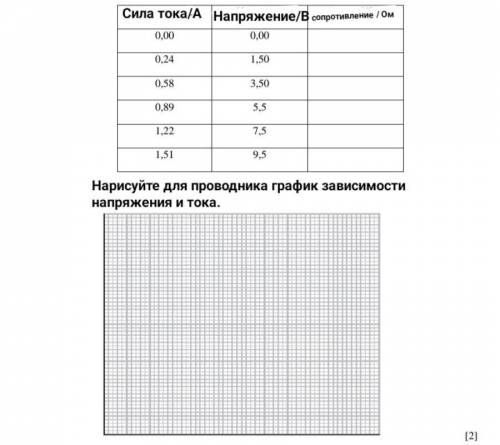 | Сила тока/А | Напряжение/В | сопротивление / Ом |
|---|---|---|
| 0,00 | 0,00 | |
| 0,24 | 1,50 | |
| 0,58 | 3,50 | |
| 0,89 | 5,5 | |
| 1,22 | 7,5 | |
| 1,51 | 9,5 | |

Нарисуйте для проводника график зависимости напряжения и тока.

[2]